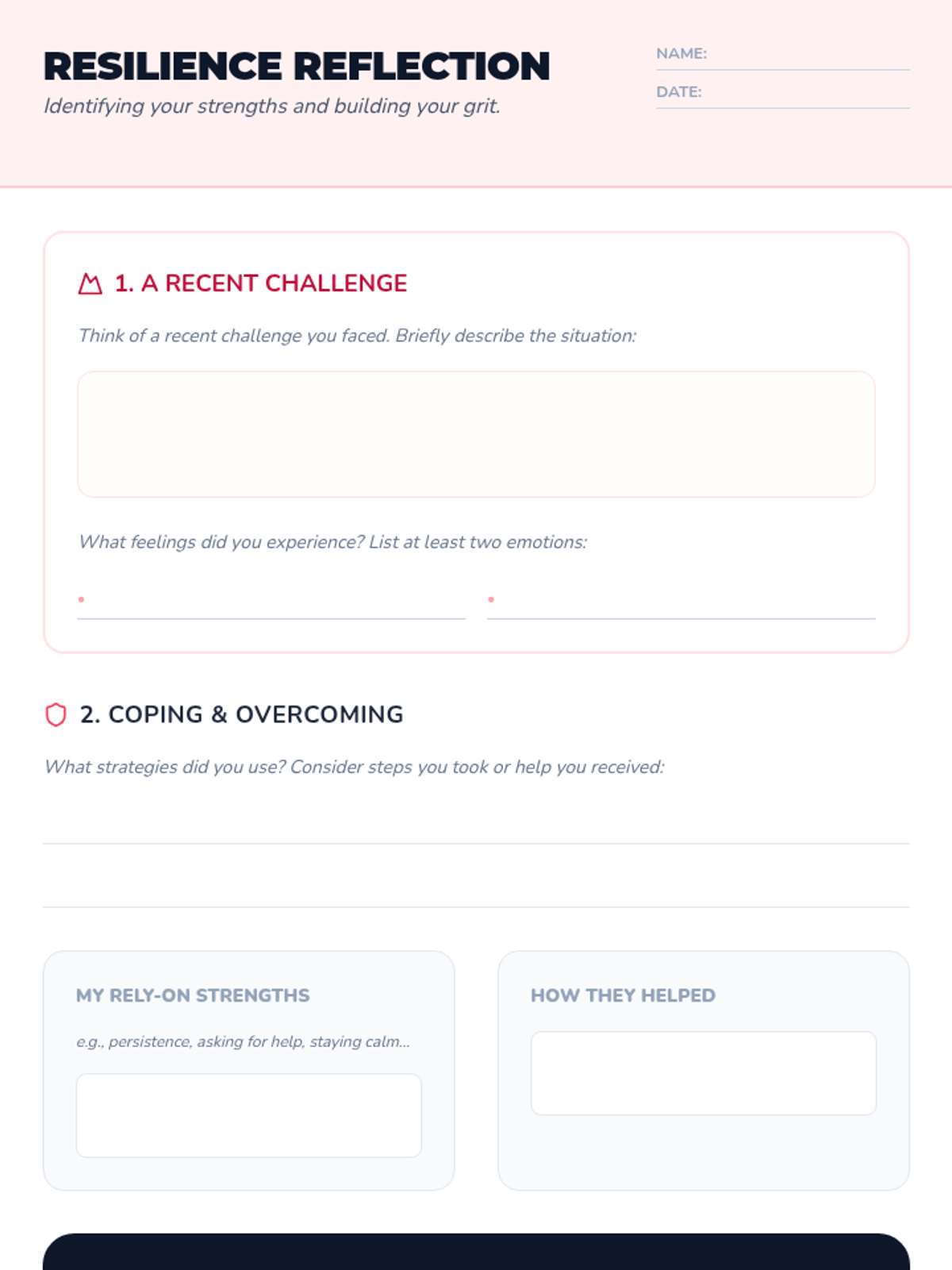 RESILIENCE REFLECTION

Identifying your strengths and building your grit.

NAME:

DATE:

1. A RECENT CHALLENGE

Think of a recent challenge you faced. Briefly describe the situation:

What feelings did you experience? List at least two emotions:

2. COPING & OVERCOMING

What strategies did you use? Consider steps you took or help you received:

MY RELY-ON STRENGTHS

e.g., persistence, asking for help, staying calm...

HOW THEY HELPED